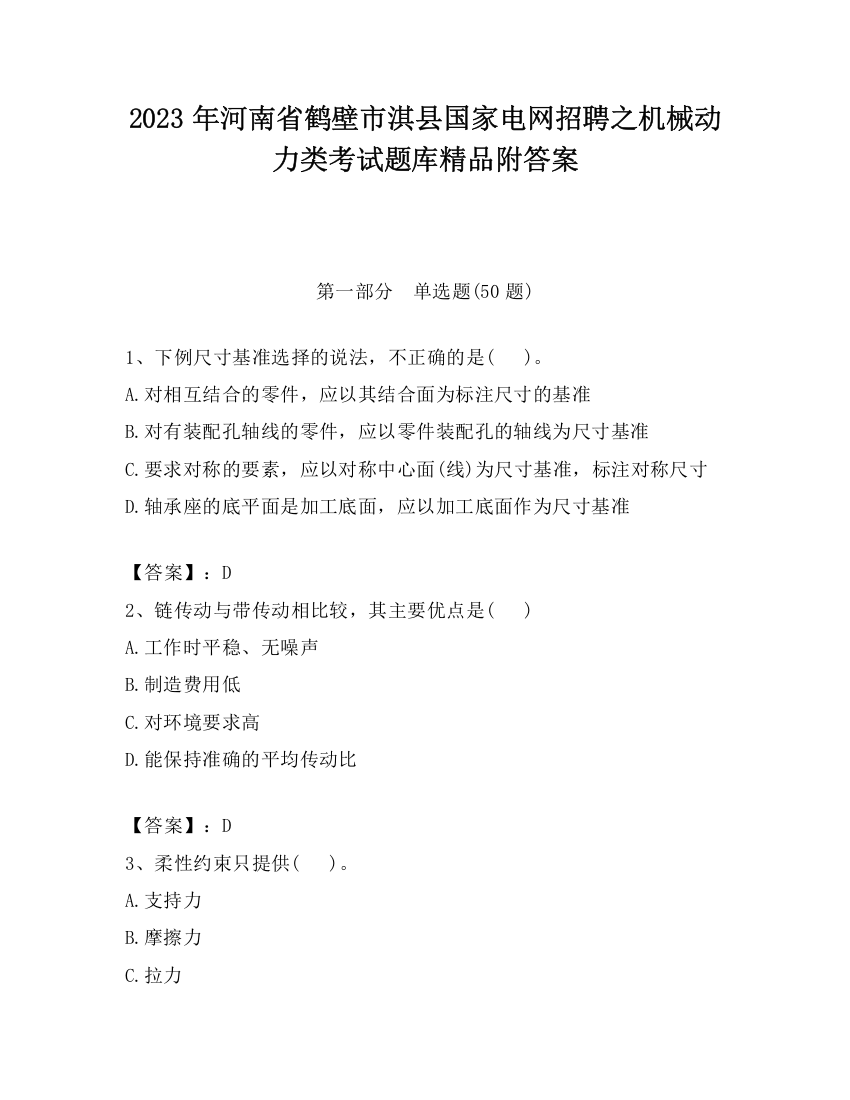 2023 年河南省鹤壁市淇县国家电网招聘之机械动力类考试题库精品附答案

第一部分　单选题(50 题)

1、下例尺寸基准选择的说法，不正确的是(　　)。

A.对相互结合的零件，应以其结合面为标注尺寸的基准

B.对有装配孔轴线的零件，应以零件装配孔的轴线为尺寸基准

C.要求对称的要素，应以对称中心面(线)为尺寸基准，标注对称尺寸

D.轴承座的底平面是加工底面，应以加工底面作为尺寸基准

【答案】：D

2、链传动与带传动相比较，其主要优点是(　　)

A.工作时平稳、无噪声

B.制造费用低

C.对环境要求高

D.能保持准确的平均传动比

【答案】：D

3、柔性约束只提供(　　)。

A.支持力

B.摩擦力

C.拉力